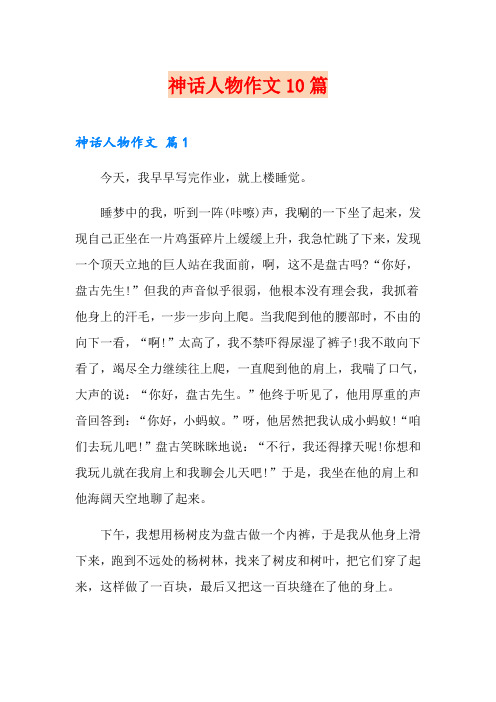 神话人物作文10篇

神话人物作文 篇1

今天，我早早写完作业，就上楼睡觉。

睡梦中的我，听到一阵(咔嚓)声，我唰的一下坐了起来，发现自己正坐在一片鸡蛋碎片上缓缓上升，我急忙跳了下来，发现一个顶天立地的巨人站在我面前，啊，这不是盘古吗?“你好，盘古先生!”但我的声音似乎很弱，他根本没有理会我，我抓着他身上的汗毛，一步一步向上爬。当我爬到他的腰部时，不由的向下一看，“啊!”太高了，我不禁吓得尿湿了裤子!我不敢向下看了，竭尽全力继续往上爬，一直爬到他的肩上，我喘了口气，大声的说：“你好，盘古先生。”他终于听见了，他用厚重的声音回答到：“你好，小蚂蚁。”呀，他居然把我认成小蚂蚁!“咱们去玩儿吧!”盘古笑眯眯地说：“不行，我还得撑天呢!你想和我玩儿就在我肩上和我聊会儿天吧!”于是，我坐在他的肩上和他海阔天空地聊了起来。

下午，我想用杨树皮为盘古做一个内裤，于是我从他身上滑下来，跑到不远处的杨树林，找来了树皮和树叶，把它们穿了起来，这样做了一百块，最后又把这一百块缝在了他的身上。